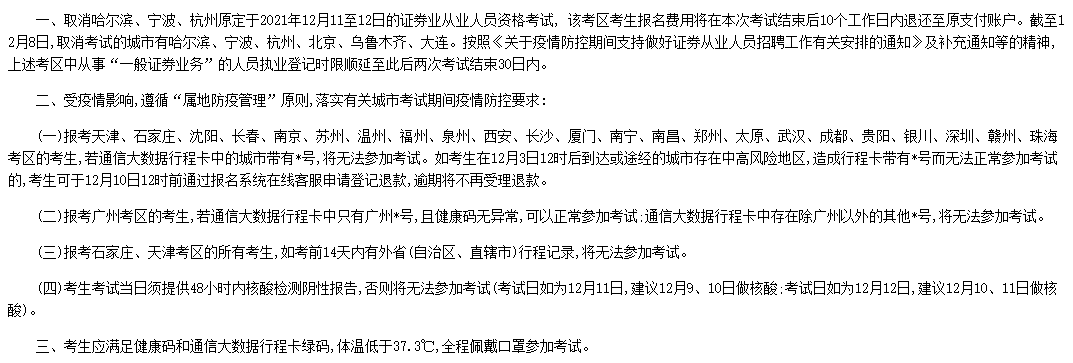 一、取消哈尔滨、宁波、杭州原定于2021年12月11至12日的证券业从业人员资格考试，该考区考生报名费用将在本次考试结束后10个工作日内退还至原支付账户。截至12月8日，取消考试的城市有哈尔滨、宁波、杭州、北京、乌鲁木齐、大连。按照《关于疫情防控期间支持做好证券从业人员招聘工作有关安排的通知》及补充通知等的精神，上述考区中从事“一般证券业务”的人员执业登记时限顺延至此后两次考试结束30日内。

二、受疫情影响，遵循“属地防疫管理”原则，落实有关城市考试期间疫情防控要求：

(一)报考天津、石家庄、沈阳、长春、南京、苏州、温州、福州、泉州、西安、长沙、厦门、南宁、南昌、郑州、太原、武汉、成都、贵阳、银川、深圳、赣州、珠海考区的考生，若通信大数据行程卡中的城市带有*号，将无法参加考试。如考生在12月3日12时后到达或途经的城市存在中高风险地区，造成行程卡带有*号而无法正常参加考试的，考生可于12月10日12时前通过报名系统在线客服申请登记退款，逾期将不再受理退款。

(二)报考广州考区的考生，若通信大数据行程卡中只有广州*号，且健康码无异常，可以正常参加考试;通信大数据行程卡中存在除广州以外的其他*号，将无法参加考试。

(三)报考石家庄、天津考区的所有考生，如考前14天内有外省(自治区、直辖市)行程记录，将无法参加考试。

(四)考生考试当日须提供48小时内核酸检测阴性报告，否则将无法参加考试(考试日如为12月11日，建议12月9、10日做核酸;考试日如为12月12日，建议12月10、11日做核酸)。

三、考生应满足健康码和通信大数据行程卡绿码，体温低于37.3℃，全程佩戴口罩参加考试。